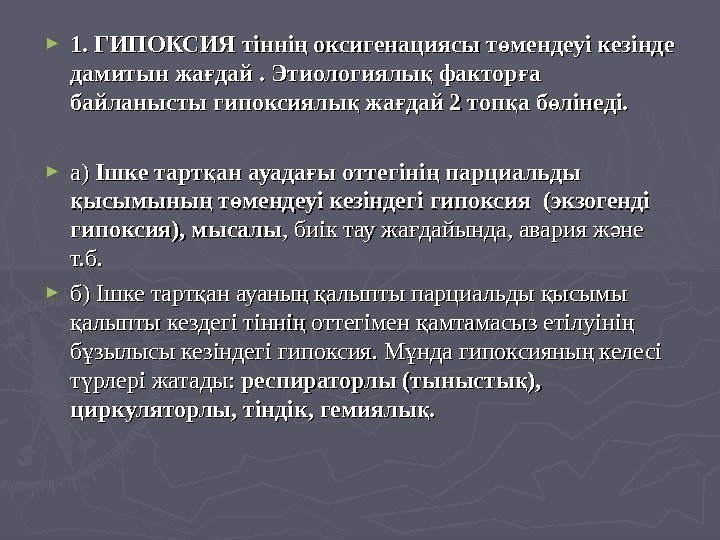 ► 1. ГИПОКСИЯ тіннің оксигенациясы төмендеуі кезінде дамитын жағдай . Этиологиялық факторға байланысты гипоксиялық жағдай 2 топқа бөлінеді.

► а) Ішке тартқан ауадағы оттегінің парциальды қысымының төмендеуі кезіндегі гипоксия (экзогенді гипоксия), мысалы, биік тау жағдайында, авария және т.б.

► б) Ішке тартқан ауаның қалыпты парциальды қысымы қалыпты кездегі тіннің оттегімен қамтамасыз етілуінің бұзылысы кезіндегі гипоксия. Мұнда гипоксияның келесі түрлері жатады: респираторлы (тыныстық), циркуляторлы, тіндік, гемиялық.